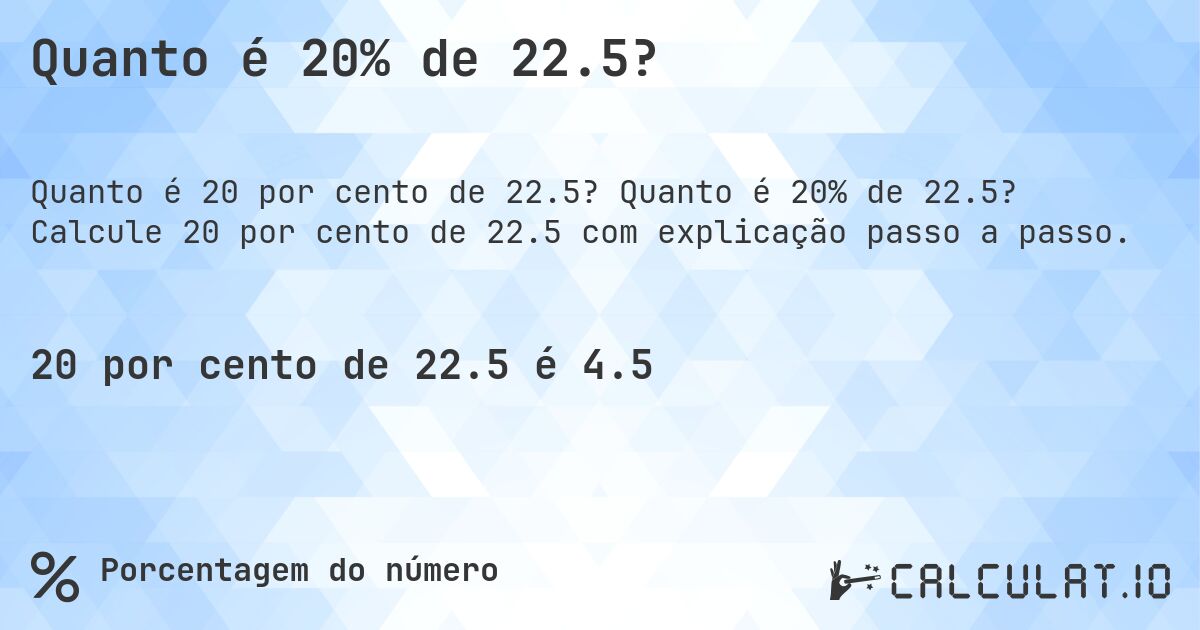 Quanto é 20% de 22.5?

Quanto é 20 por cento de 22.5? Quanto é 20% de 22.5? Calcule 20 por cento de 22.5 com explicação passo a passo.

20 por cento de 22.5 é 4.5

% Porcentagem do número

CALCULAT.IO